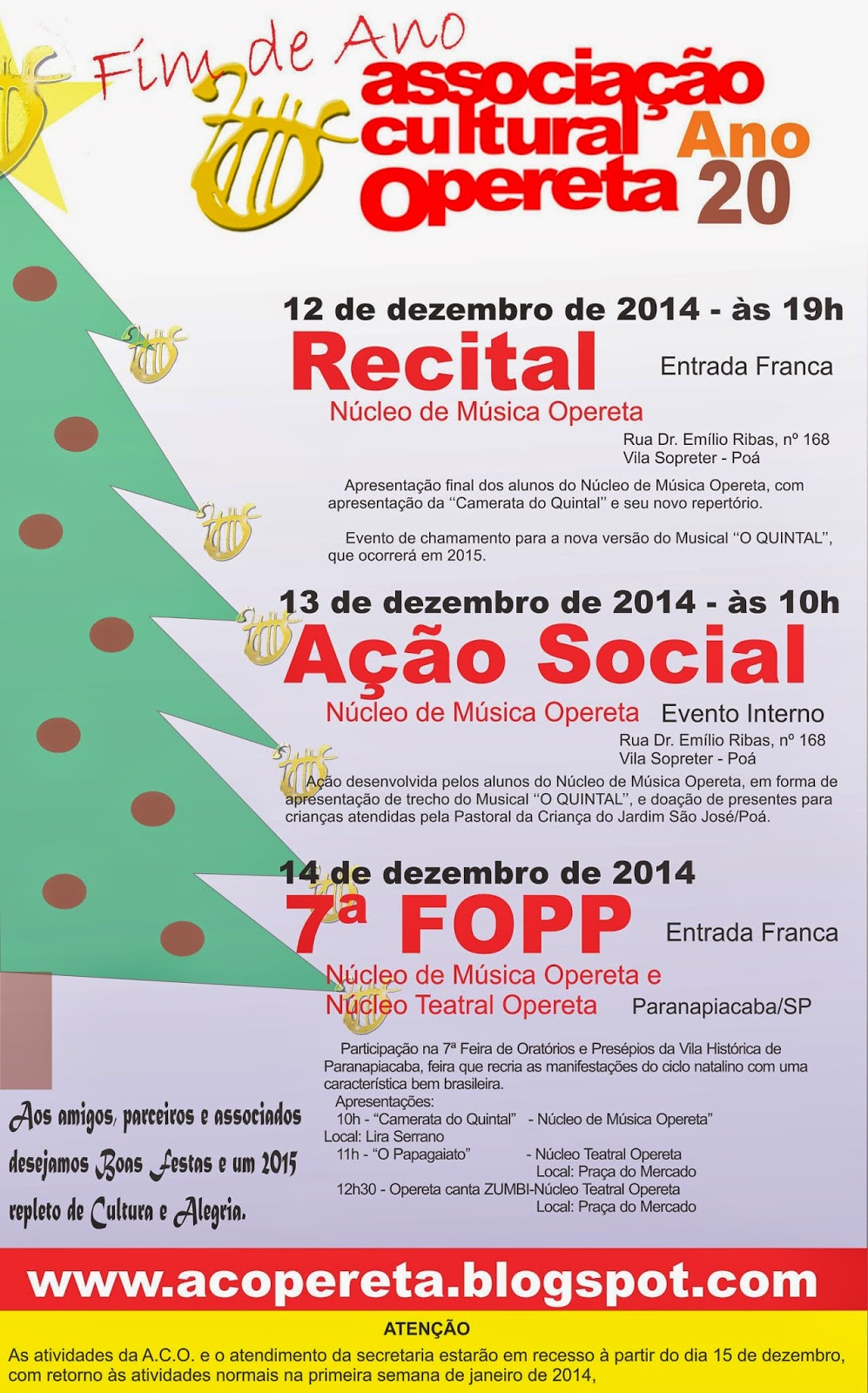 Fim de Ano

associação cultural Opereta

Ano 20

12 de dezembro de 2014 - às 19h

Recital

Entrada Franca

Núcleo de Música Opereta

Rua Dr. Emílio Ribas, nº 168
Vila Sopreter - Poá

Apresentação final dos alunos do Núcleo de Música Opereta, com apresentação da "Camerata do Quintal" e seu novo repertório.

Evento de chamamento para a nova versão do Musical "O QUINTAL", que ocorrerá em 2015.

13 de dezembro de 2014 - às 10h

Ação Social

Núcleo de Música Opereta

Evento Interno

Rua Dr. Emílio Ribas, nº 168
Vila Sopreter - Poá

Ação desenvolvida pelos alunos do Núcleo de Música Opereta, em forma de apresentação de trecho do Musical "O QUINTAL", e doação de presentes para crianças atendidas pela Pastoral da Criança do Jardim São José/Poá.

14 de dezembro de 2014

7ª FOPP

Entrada Franca

Núcleo de Música Opereta e Núcleo Teatral Opereta

Paranapiacaba/SP

Participação na 7ª Feira de Oratórios e Presépios da Vila Histórica de Paranapiacaba, feira que recria as manifestações do ciclo natalino com uma característica bem brasileira.
Apresentações:
10h - "Camerata do Quintal" - Núcleo de Música Opereta"
Local: Lira Serrano
11h - "O Papagaiato" - Núcleo Teatral Opereta
Local: Praça do Mercado
12h30 - Opereta canta ZUMBI-Núcleo Teatral Opereta
Local: Praça do Mercado

Aos amigos, parceiros e associados desejamos Boas Festas e um 2015 repleto de Cultura e Alegria.

www.acopereta.blogspot.com

ATENÇÃO

As atividades da A.C.O. e o atendimento da secretaria estarão em recesso à partir do dia 15 de dezembro, com retorno às atividades normais na primeira semana de janeiro de 2014,